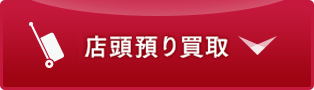 店頭預り買取